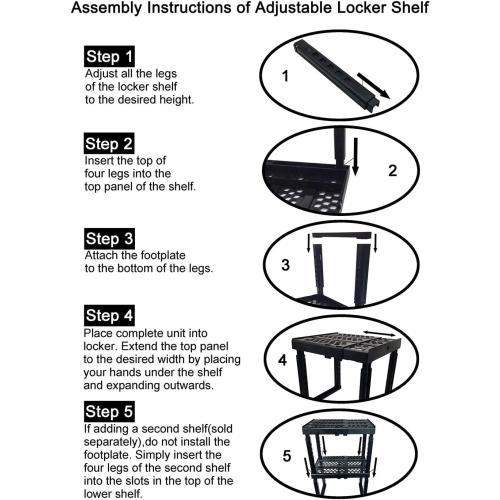 Assembly Instructions of Adjustable Locker Shelf

Step 1
Adjust all the legs of the locker shelf to the desired height.

1

Step 2
Insert the top of four legs into the top panel of the shelf.

2

Step 3
Attach the footplate to the bottom of the legs.

3

Step 4
Place complete unit into locker. Extend the top panel to the desired width by placing your hands under the shelf and expanding outwards.

4

Step 5
If adding a second shelf(sold separately),do not install the footplate. Simply insert the four legs of the second shelf into the slots in the top of the lower shelf.

5